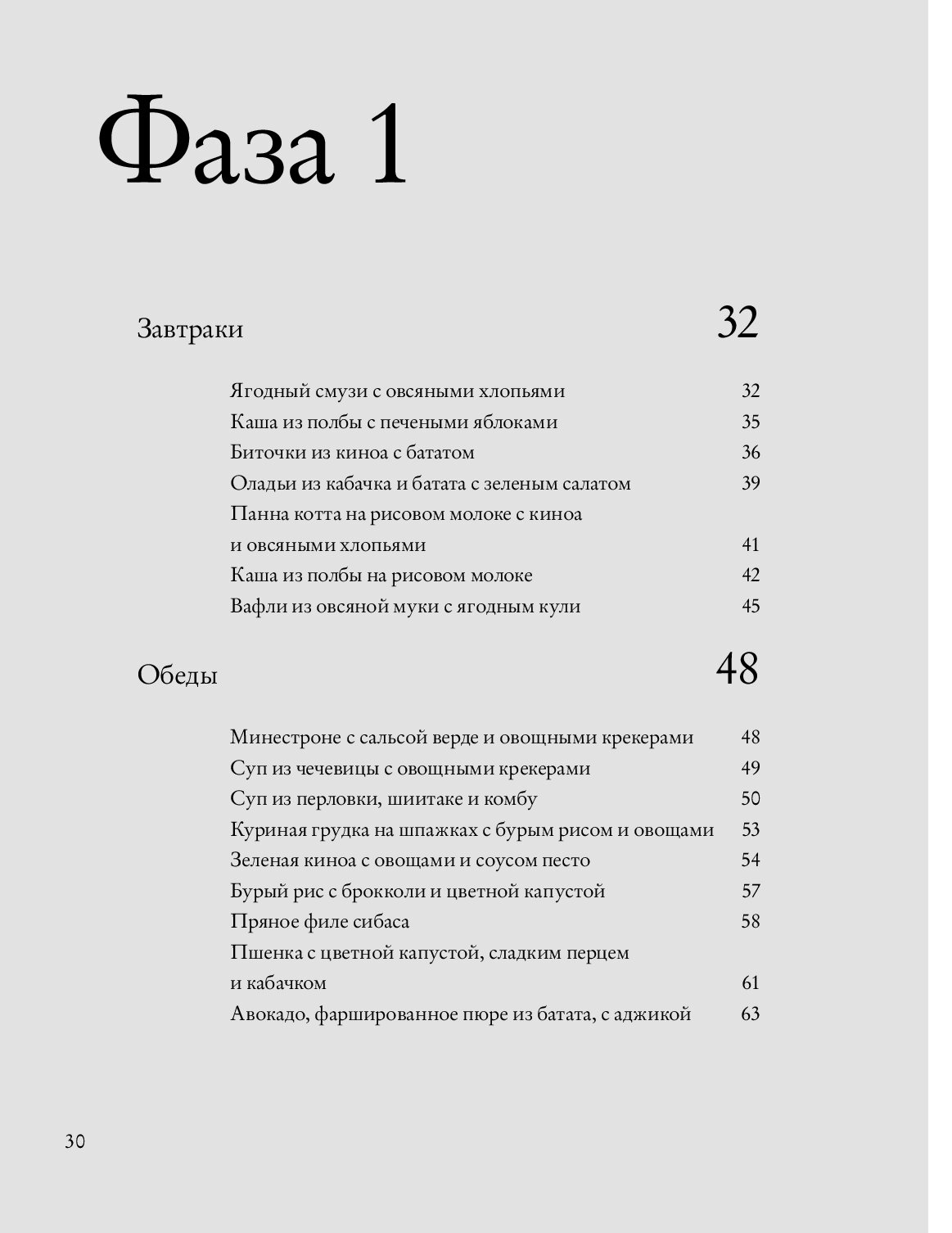 Фаза 1

Завтраки 32

Ягодный смузи с овсяными хлопьями 32
Каша из полбы с печеными яблоками 35
Биточки из киноа с бататом 36
Оладьи из кабачка и батата с зеленым салатом 39
Панна котта на рисовом молоке с киноа и овсяными хлопьями 41
Каша из полбы на рисовом молоке 42
Вафли из овсяной муки с ягодным кули 45

Обеды 48

Минестроне с сальсой верде и овощными крекерами 48
Суп из чечевицы с овощными крекерами 49
Суп из перловки, шиитаке и комбу 50
Куриная грудка на шпажках с бурым рисом и овощами 53
Зеленая киноа с овощами и соусом песто 54
Бурый рис с брокколи и цветной капустой 57
Пряное филе сибаса 58
Пшенка с цветной капустой, сладким перцем и кабачком 61
Авокадо, фаршированное пюре из батата, с аджикой 63

30